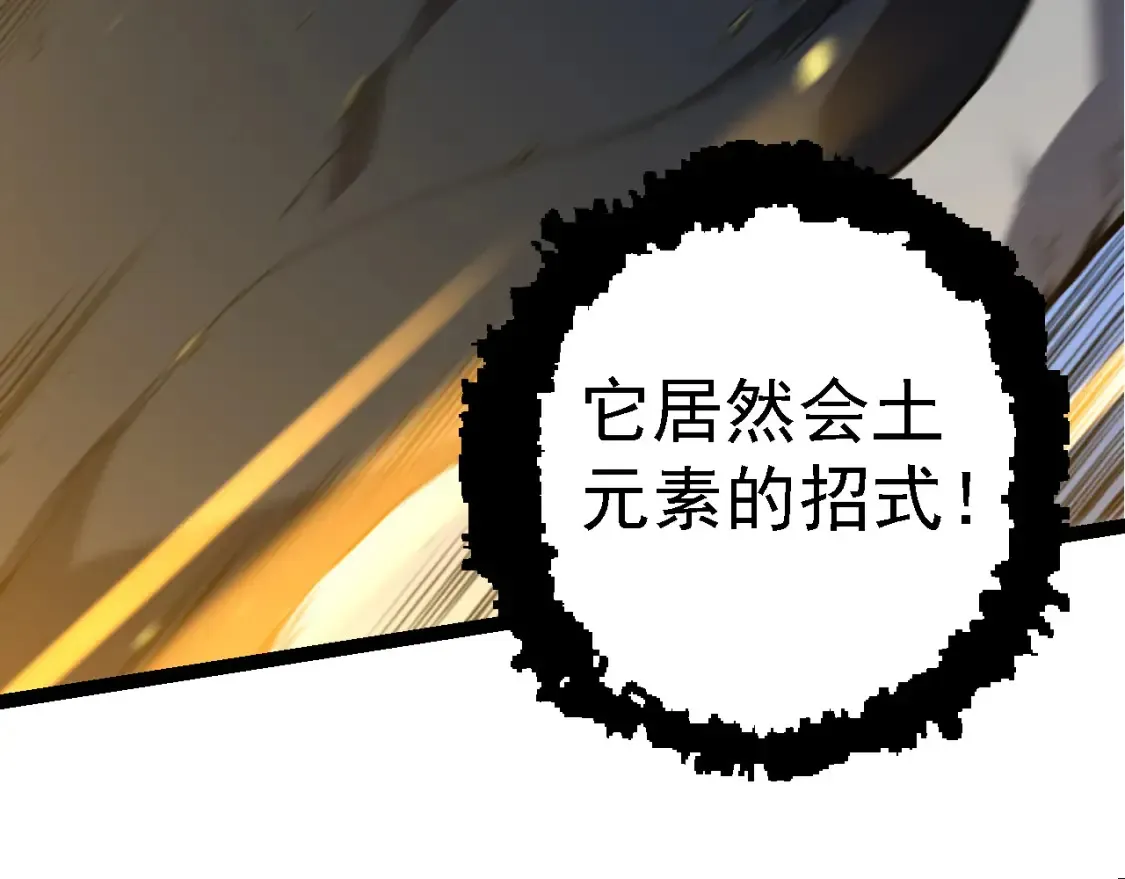 它居然会土元素的招式！